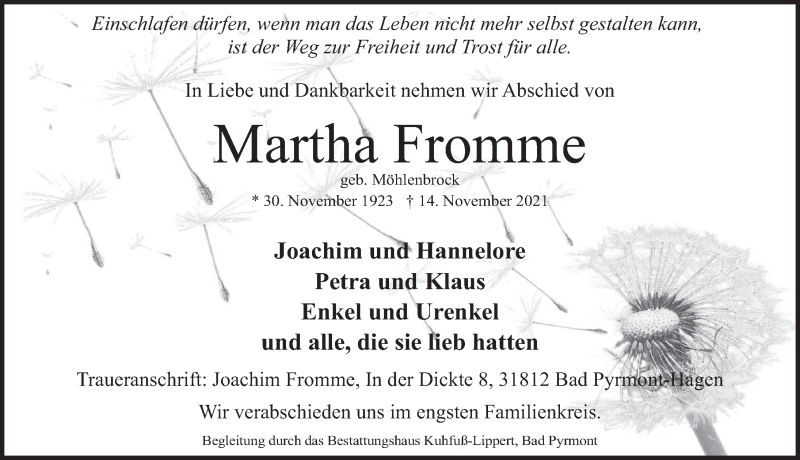 Einschlafen dürfen, wenn man das Leben nicht mehr selbst gestalten kann, ist der Weg zur Freiheit und Trost für alle.

In Liebe und Dankbarkeit nehmen wir Abschied von

Martha Fromme

geb. Möhlenbrock

* 30. November 1923 † 14. November 2021

Joachim und Hannelore
Petra und Klaus
Enkel und Urenkel
und alle, die sie lieb hatten

Traueranschrift: Joachim Fromme, In der Dickte 8, 31812 Bad Pyrmont-Hagen

Wir verabschieden uns im engsten Familienkreis.

Begleitung durch das Bestattungshaus Kuhfuß-Lippert, Bad Pyrmont